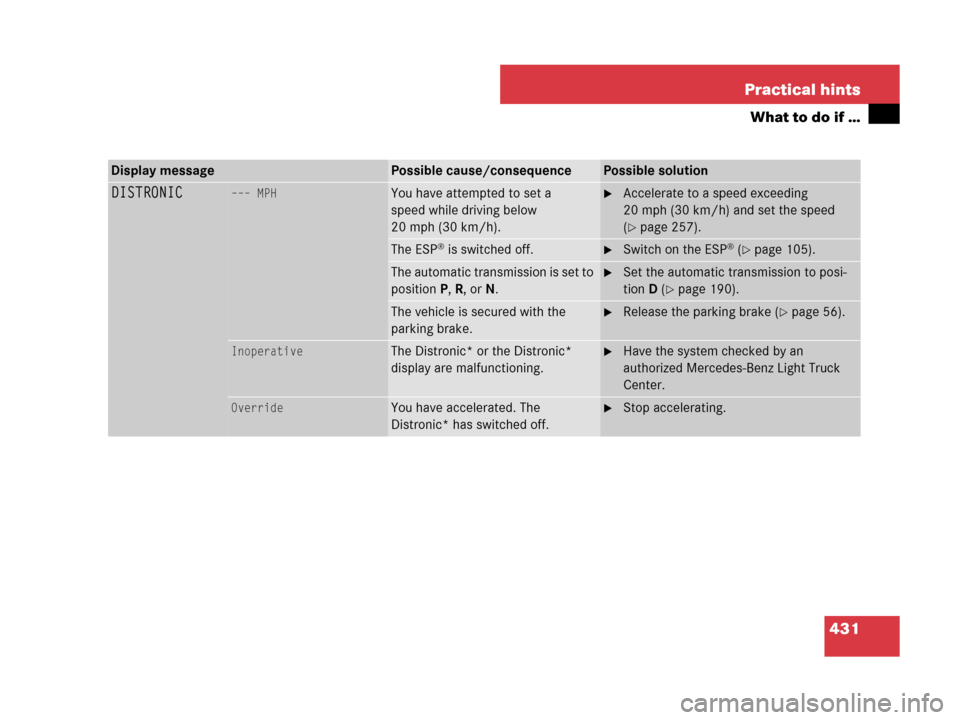 Practical hints

What to do if …

| Display message | | Possible cause/consequence | Possible solution |
|---|---|---|---|
| DISTRONIC | --- MPH | You have attempted to set a speed while driving below 20 mph (30 km/h). | ► Accelerate to a speed exceeding 20 mph (30 km/h) and set the speed (▷ page 257). |
| | | The ESP® is switched off. | ► Switch on the ESP® (▷ page 105). |
| | | The automatic transmission is set to position **P**, **R**, or **N**. | ► Set the automatic transmission to position **D** (▷ page 190). |
| | | The vehicle is secured with the parking brake. | ► Release the parking brake (▷ page 56). |
| | Inoperative | The Distronic* or the Distronic* display are malfunctioning. | ► Have the system checked by an authorized Mercedes-Benz Light Truck Center. |
| | Override | You have accelerated. The Distronic* has switched off. | ► Stop accelerating. |

431

carmanualsonline.info